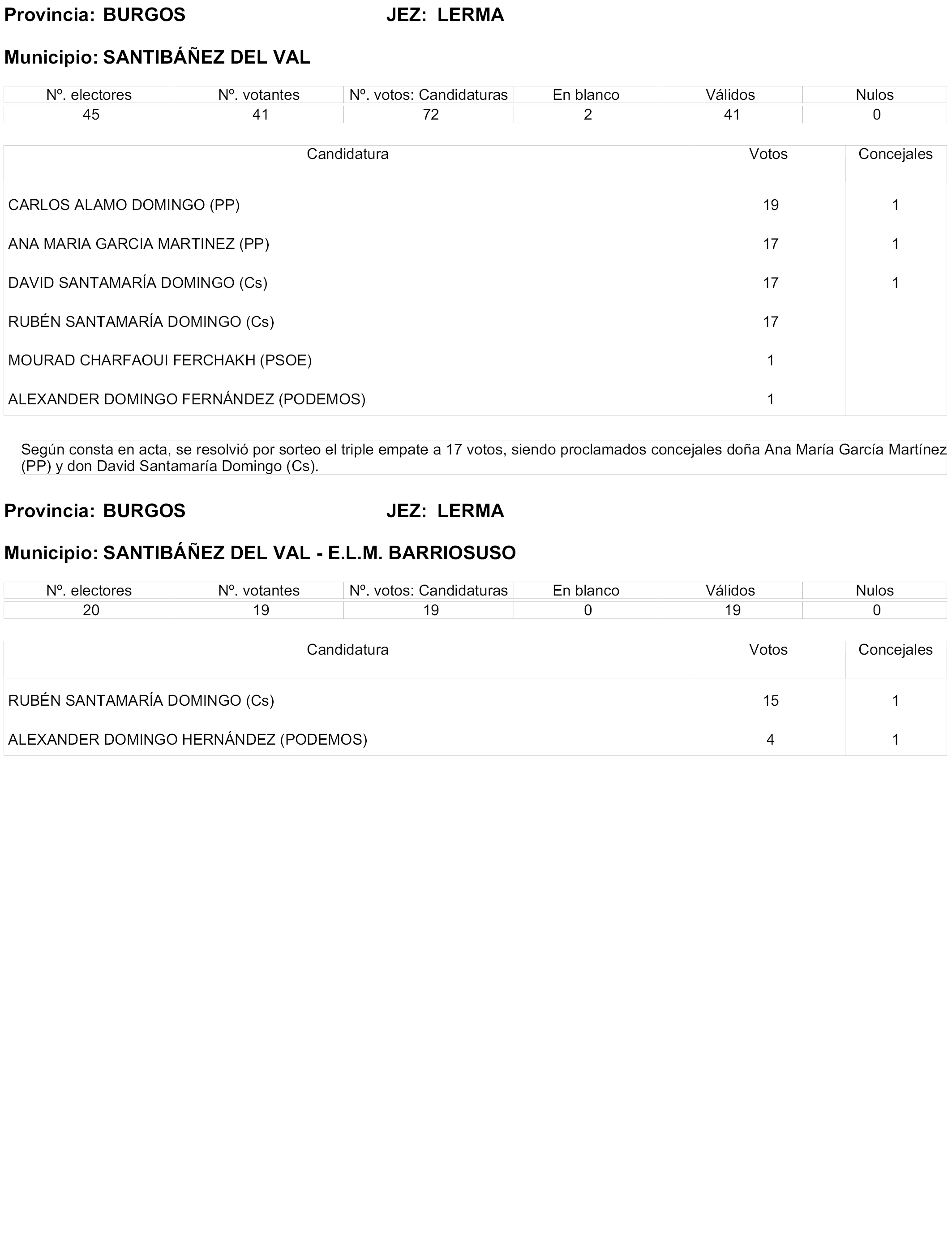 Provincia: BURGOS JEZ: LERMA

Municipio: SANTIBÁÑEZ DEL VAL

| Nº. electores | Nº. votantes | Nº. votos: Candidaturas | En blanco | Válidos | Nulos |
|---|---|---|---|---|---|
| 45 | 41 | 72 | 2 | 41 | 0 |

| Candidatura | Votos | Concejales |
|---|---|---|
| CARLOS ALAMO DOMINGO (PP) | 19 | 1 |
| ANA MARIA GARCIA MARTINEZ (PP) | 17 | 1 |
| DAVID SANTAMARÍA DOMINGO (Cs) | 17 | 1 |
| RUBÉN SANTAMARÍA DOMINGO (Cs) | 17 | |
| MOURAD CHARFAOUI FERCHAKH (PSOE) | 1 | |
| ALEXANDER DOMINGO FERNÁNDEZ (PODEMOS) | 1 | |

Según consta en acta, se resolvió por sorteo el triple empate a 17 votos, siendo proclamados concejales doña Ana María García Martínez (PP) y don David Santamaría Domingo (Cs).

Provincia: BURGOS JEZ: LERMA

Municipio: SANTIBÁÑEZ DEL VAL - E.L.M. BARRIOSUSO

| Nº. electores | Nº. votantes | Nº. votos: Candidaturas | En blanco | Válidos | Nulos |
|---|---|---|---|---|---|
| 20 | 19 | 19 | 0 | 19 | 0 |

| Candidatura | Votos | Concejales |
|---|---|---|
| RUBÉN SANTAMARÍA DOMINGO (Cs) | 15 | 1 |
| ALEXANDER DOMINGO HERNÁNDEZ (PODEMOS) | 4 | 1 |